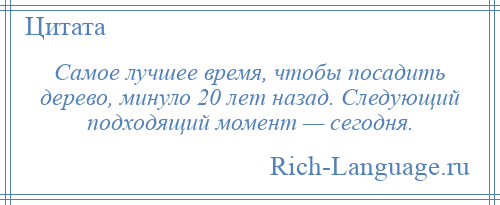 Цитата

Самое лучшее время, чтобы посадить дерево, минуло 20 лет назад. Следующий подходящий момент — сегодня.

Rich-Language.ru